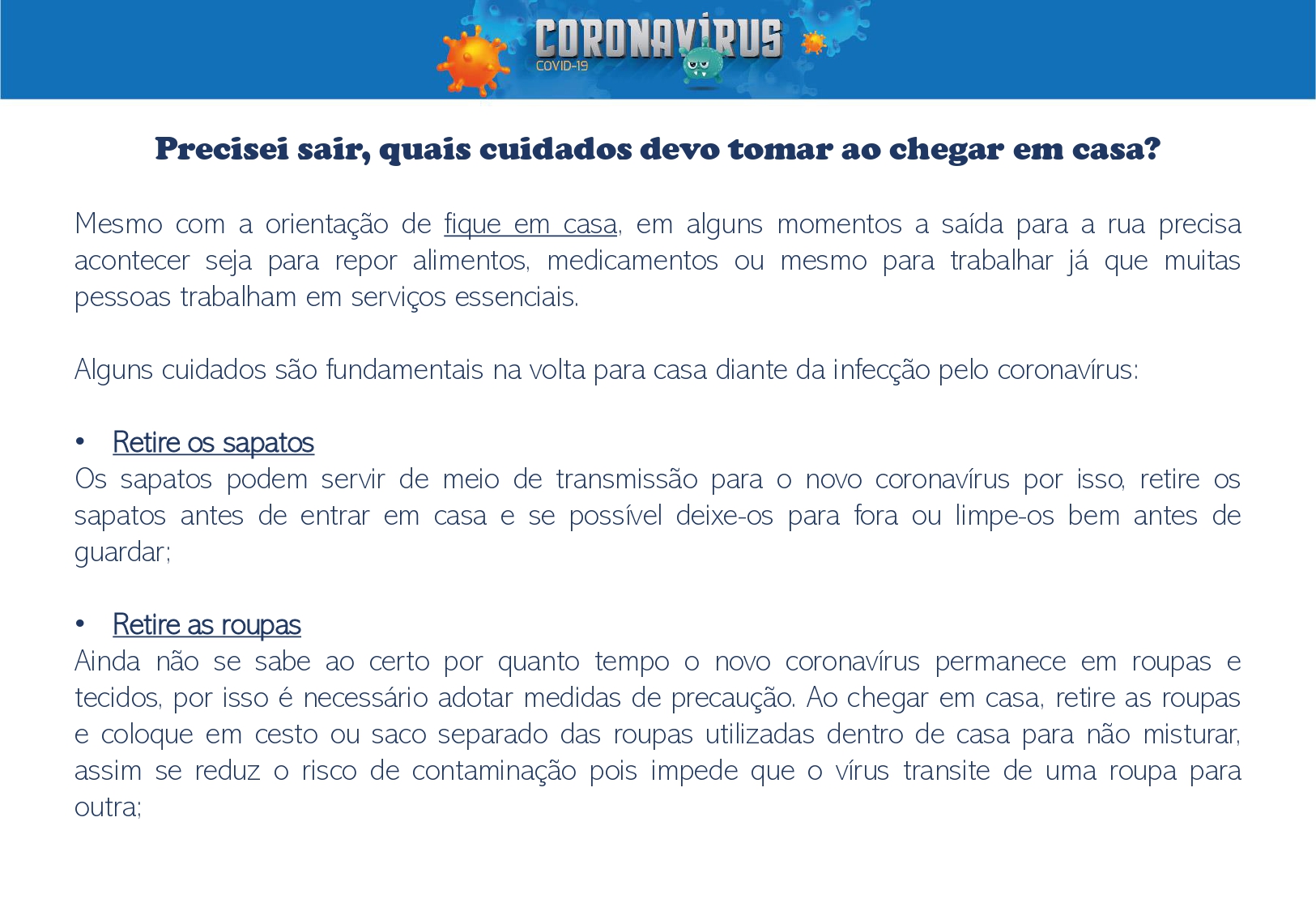 CORONAVÍRUS
COVID-19

Precisei sair, quais cuidados devo tomar ao chegar em casa?

Mesmo com a orientação de fique em casa, em alguns momentos a saída para a rua precisa acontecer seja para repor alimentos, medicamentos ou mesmo para trabalhar já que muitas pessoas trabalham em serviços essenciais.

Alguns cuidados são fundamentais na volta para casa diante da infecção pelo coronavírus:

• Retire os sapatos
Os sapatos podem servir de meio de transmissão para o novo coronavírus por isso, retire os sapatos antes de entrar em casa e se possível deixe-os para fora ou limpe-os bem antes de guardar;

• Retire as roupas
Ainda não se sabe ao certo por quanto tempo o novo coronavírus permanece em roupas e tecidos, por isso é necessário adotar medidas de precaução. Ao chegar em casa, retire as roupas e coloque em cesto ou saco separado das roupas utilizadas dentro de casa para não misturar, assim se reduz o risco de contaminação pois impede que o vírus transite de uma roupa para outra;